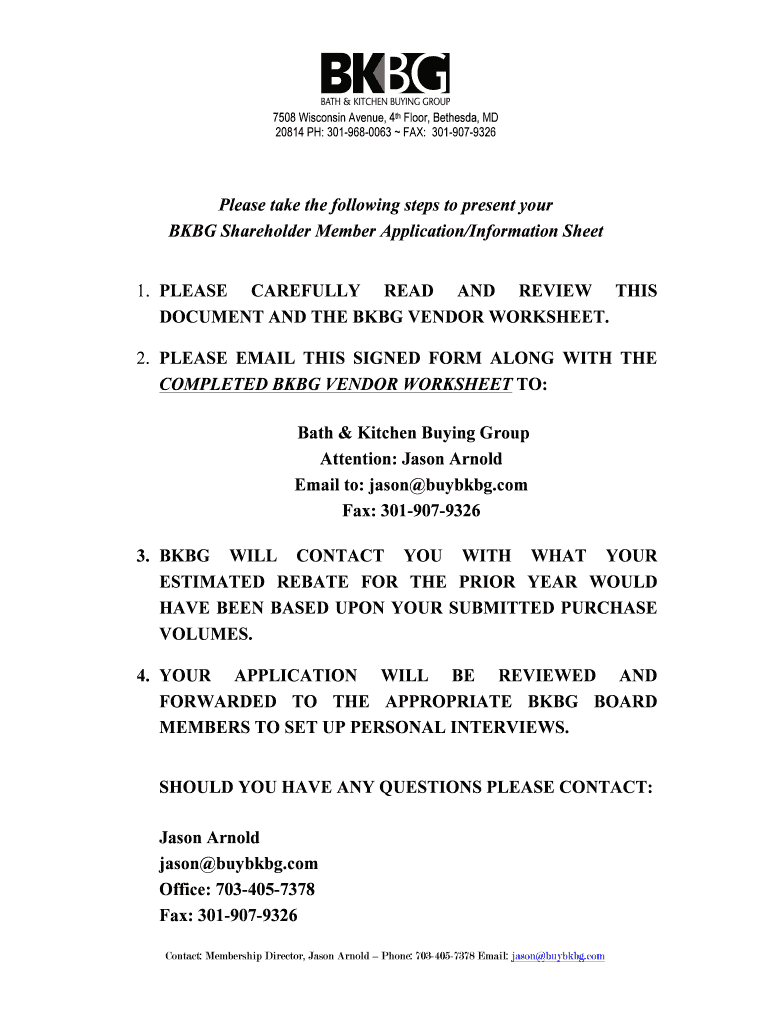 BKBG
BATH & KITCHEN BUYING GROUP
7508 Wisconsin Avenue, 4th Floor, Bethesda, MD 20814 PH: 301-968-0063 ~ FAX: 301-907-9326

Please take the following steps to present your BKBG Shareholder Member Application/Information Sheet

1. PLEASE CAREFULLY READ AND REVIEW THIS DOCUMENT AND THE BKBG VENDOR WORKSHEET.

2. PLEASE EMAIL THIS SIGNED FORM ALONG WITH THE COMPLETED BKBG VENDOR WORKSHEET TO:

Bath & Kitchen Buying Group
Attention: Jason Arnold
Email to: jason@buybkbg.com
Fax: 301-907-9326

3. BKBG WILL CONTACT YOU WITH WHAT YOUR ESTIMATED REBATE FOR THE PRIOR YEAR WOULD HAVE BEEN BASED UPON YOUR SUBMITTED PURCHASE VOLUMES.

4. YOUR APPLICATION WILL BE REVIEWED AND FORWARDED TO THE APPROPRIATE BKBG BOARD MEMBERS TO SET UP PERSONAL INTERVIEWS.

SHOULD YOU HAVE ANY QUESTIONS PLEASE CONTACT:

Jason Arnold
jason@buybkbg.com
Office: 703-405-7378
Fax: 301-907-9326

Contact: Membership Director, Jason Arnold – Phone: 703-405-7378 Email: jason@buybkbg.com